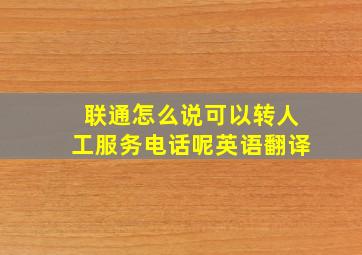 联通怎么说可以转人工服务电话呢英语翻译